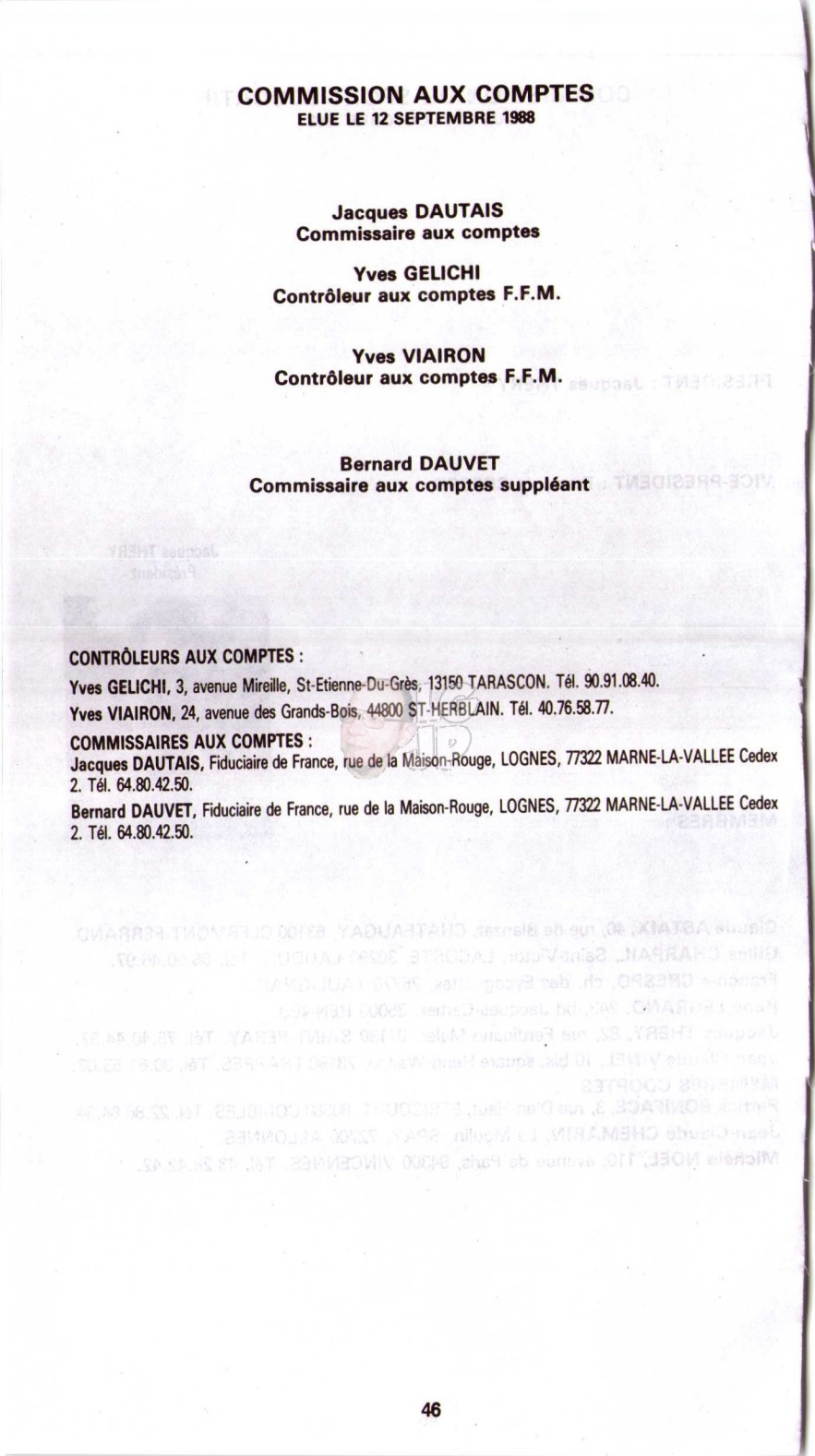 COMMISSION AUX COMPTES
ELUE LE 12 SEPTEMBRE 1988

Jacques DAUTAIS
Commissaire aux comptes

Yves GELICHI
Contrôleur aux comptes F.F.M.

Yves VIAIRON
Contrôleur aux comptes F.F.M.

Bernard DAUVET
Commissaire aux comptes suppléant

CONTRÔLEURS AUX COMPTES :
Yves GELICHI, 3, avenue Mireille, St-Etienne-Du-Grès, 13150 TARASCON. Tél. 90.91.08.40.
Yves VIAIRON, 24, avenue des Grands-Bois, 44800 ST-HERBLAIN. Tél. 40.76.58.77.
COMMISSAIRES AUX COMPTES :
Jacques DAUTAIS, Fiduciaire de France, rue de la Maison-Rouge, LOGNES, 77322 MARNE-LA-VALLEE Cedex 2. Tél. 64.80.42.50.
Bernard DAUVET, Fiduciaire de France, rue de la Maison-Rouge, LOGNES, 77322 MARNE-LA-VALLEE Cedex 2. Tél. 64.80.42.50.

46